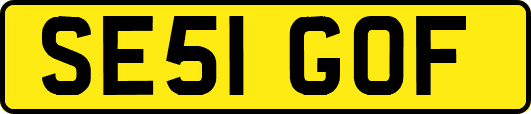 SE51 GOF